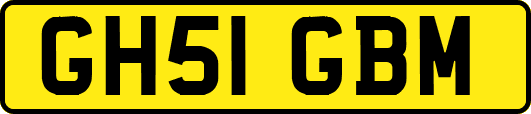 GH51 GBM